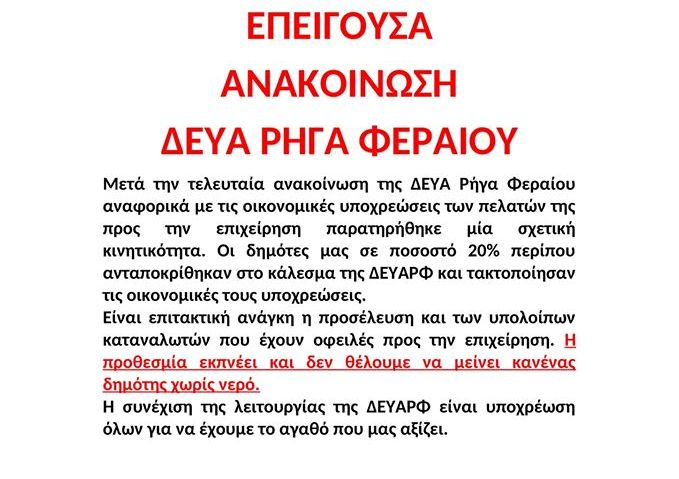 ΕΠΕΙΓΟΥΣΑ
ΑΝΑΚΟΙΝΩΣΗ
ΔΕΥΑ ΡΗΓΑ ΦΕΡΑΙΟΥ

Μετά την τελευταία ανακοίνωση της ΔΕΥΑ Ρήγα Φεραίου αναφορικά με τις οικονομικές υποχρεώσεις των πελατών της προς την επιχείρηση παρατηρήθηκε μία σχετική κινητικότητα. Οι δημότες μας σε ποσοστό 20% περίπου ανταποκρίθηκαν στο κάλεσμα της ΔΕΥΑΡΦ και τακτοποίησαν τις οικονομικές τους υποχρεώσεις.
Είναι επιτακτική ανάγκη η προσέλευση και των υπολοίπων καταναλωτών που έχουν οφειλές προς την επιχείρηση. Η προθεσμία εκπνέει και δεν θέλουμε να μείνει κανένας δημότης χωρίς νερό.
Η συνέχιση της λειτουργίας της ΔΕΥΑΡΦ είναι υποχρέωση όλων για να έχουμε το αγαθό που μας αξίζει.